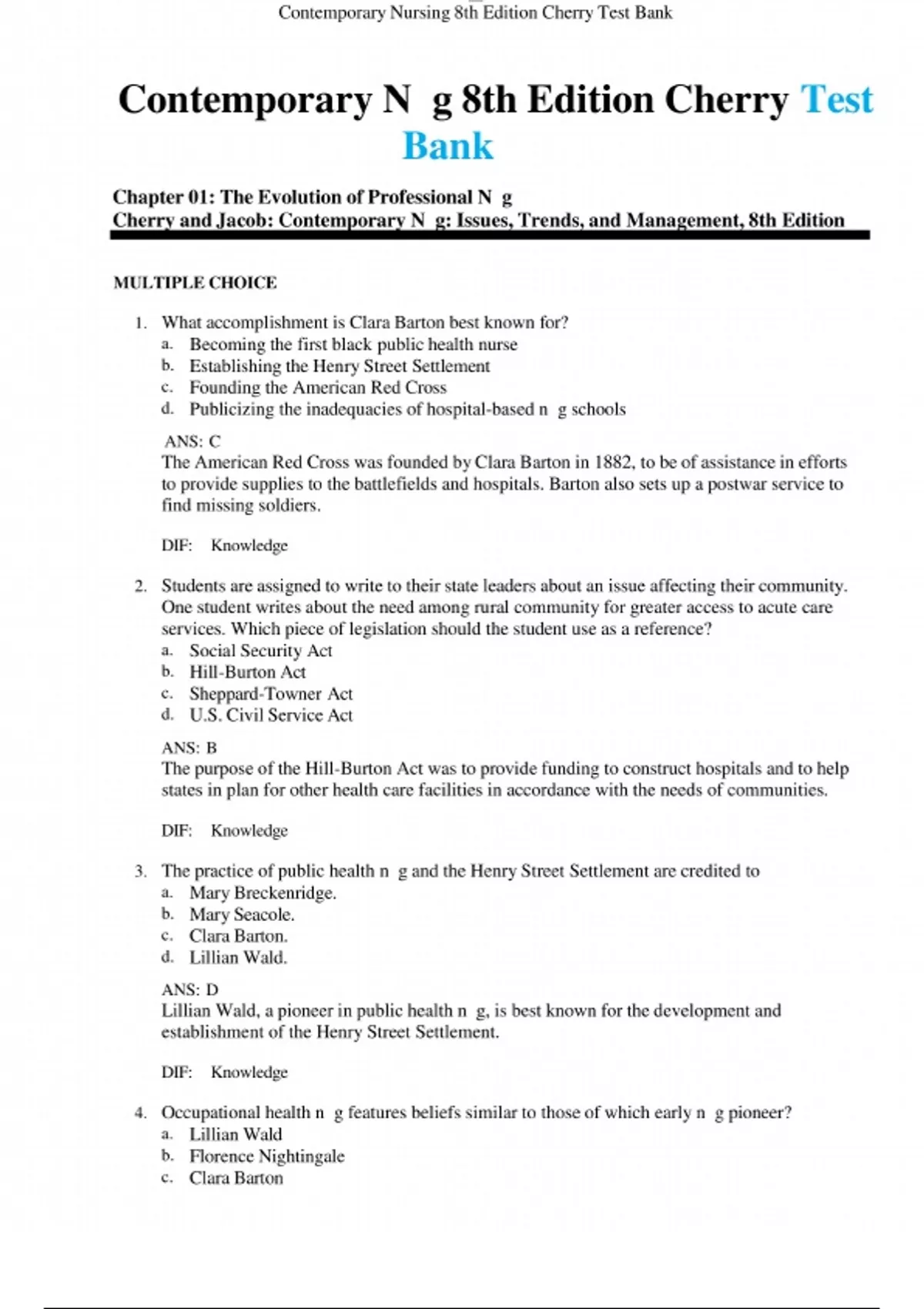 Contemporary Nursing 8th Edition Cherry Test Bank

Contemporary N g 8th Edition Cherry Test Bank

Chapter 01: The Evolution of Professional N g
Cherry and Jacob: Contemporary N g: Issues, Trends, and Management, 8th Edition

MULTIPLE CHOICE

1. What accomplishment is Clara Barton best known for?
a. Becoming the first black public health nurse
b. Establishing the Henry Street Settlement
c. Founding the American Red Cross
d. Publicizing the inadequacies of hospital-based n g schools

ANS: C
The American Red Cross was founded by Clara Barton in 1882, to be of assistance in efforts to provide supplies to the battlefields and hospitals. Barton also sets up a postwar service to find missing soldiers.

DIF: Knowledge

2. Students are assigned to write to their state leaders about an issue affecting their community. One student writes about the need among rural community for greater access to acute care services. Which piece of legislation should the student use as a reference?
a. Social Security Act
b. Hill-Burton Act
c. Sheppard-Towner Act
d. U.S. Civil Service Act

ANS: B
The purpose of the Hill-Burton Act was to provide funding to construct hospitals and to help states in plan for other health care facilities in accordance with the needs of communities.

DIF: Knowledge

3. The practice of public health n g and the Henry Street Settlement are credited to
a. Mary Breckenridge.
b. Mary Seacole.
c. Clara Barton.
d. Lillian Wald.

ANS: D
Lillian Wald, a pioneer in public health n g, is best known for the development and establishment of the Henry Street Settlement.

DIF: Knowledge

4. Occupational health n g features beliefs similar to those of which early n g pioneer?
a. Lillian Wald
b. Florence Nightingale
c. Clara Barton